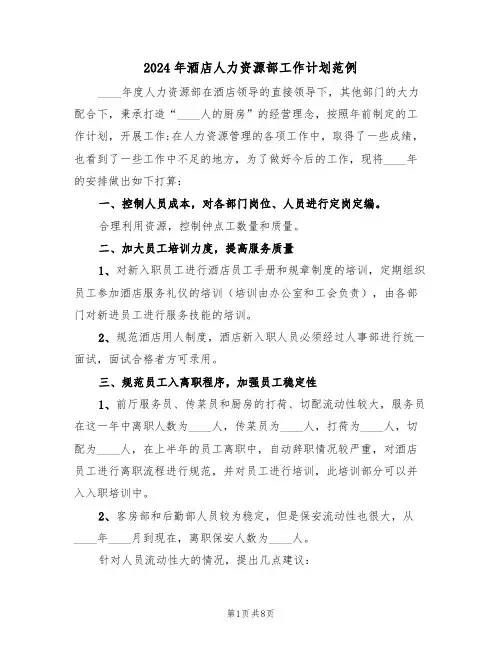 2024年酒店人力资源部工作计划范例

____年度人力资源部在酒店领导的直接领导下，其他部门的大力配合下，秉承打造“____人的厨房”的经营理念，按照年前制定的工作计划，开展工作;在人力资源管理的各项工作中，取得了一些成绩，也看到了一些工作中不足的地方，为了做好今后的工作，现将____年的安排做出如下打算：

一、控制人员成本，对各部门岗位、人员进行定岗定编。

合理利用资源，控制钟点工数量和质量。

二、加大员工培训力度，提高服务质量

1、对新入职员工进行酒店员工手册和规章制度的培训，定期组织员工参加酒店服务礼仪的培训（培训由办公室和工会负责），由各部门对新进员工进行服务技能的培训。

2、规范酒店用人制度，酒店新入职人员必须经过人事部进行统一面试，面试合格者方可录用。

三、规范员工入离职程序，加强员工稳定性

1、前厅服务员、传菜员和厨房的打荷、切配流动性较大，服务员在这一年中离职人数为____人，传菜员为____人，打荷为____人，切配为____人，在上半年的员工离职中，自动辞职情况较严重，对酒店员工进行离职流程进行规范，并对员工进行培训，此培训部分可以并入入职培训中。

2、客房部和后勤部人员较为稳定，但是保安流动性也很大，从____年____月到现在，离职保安人数为____人。

针对人员流动性大的情况，提出几点建议：

第1页 共8页